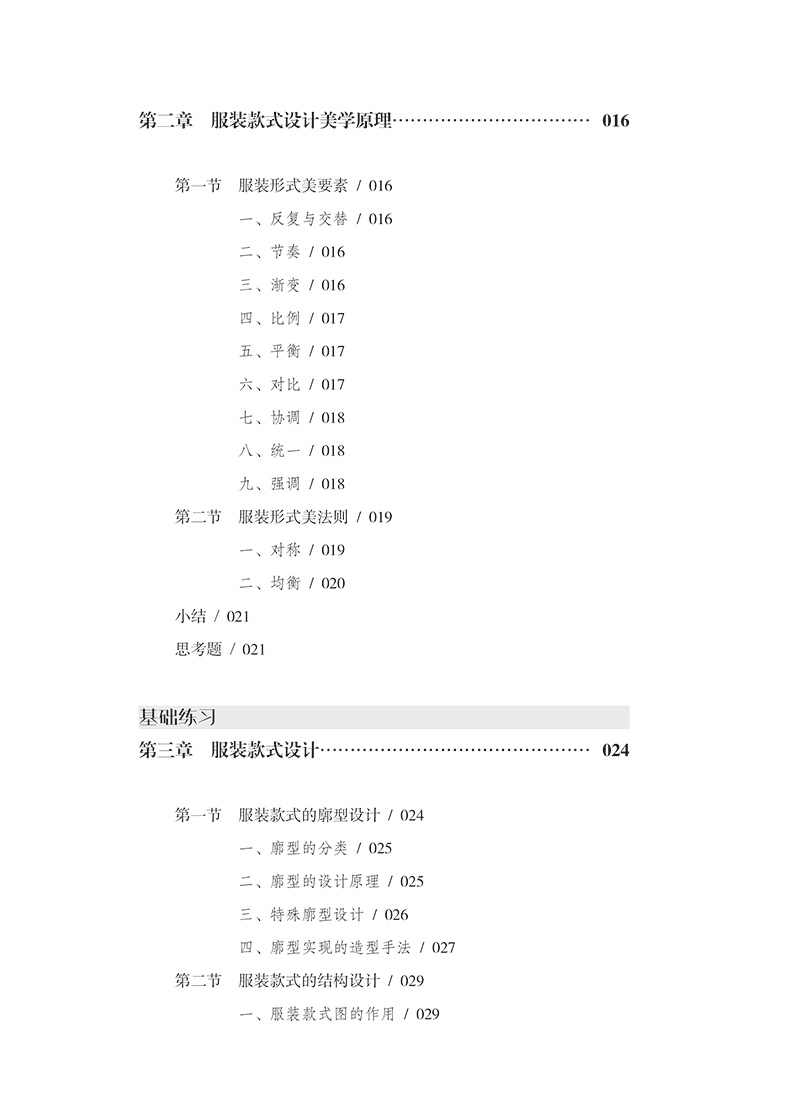 第二章　服装款式设计美学原理…………………………… 016

第一节　服装形式美要素 / 016

一、反复与交替 / 016

二、节奏 / 016

三、渐变 / 016

四、比例 / 017

五、平衡 / 017

六、对比 / 017

七、协调 / 018

八、统一 / 018

九、强调 / 018

第二节　服装形式美法则 / 019

一、对称 / 019

二、均衡 / 020

小结 / 021

思考题 / 021

基础练习

第三章　服装款式设计……………………………………… 024

第一节　服装款式的廓型设计 / 024

一、廓型的分类 / 025

二、廓型的设计原理 / 025

三、特殊廓型设计 / 026

四、廓型实现的造型手法 / 027

第二节　服装款式的结构设计 / 029

一、服装款式图的作用 / 029